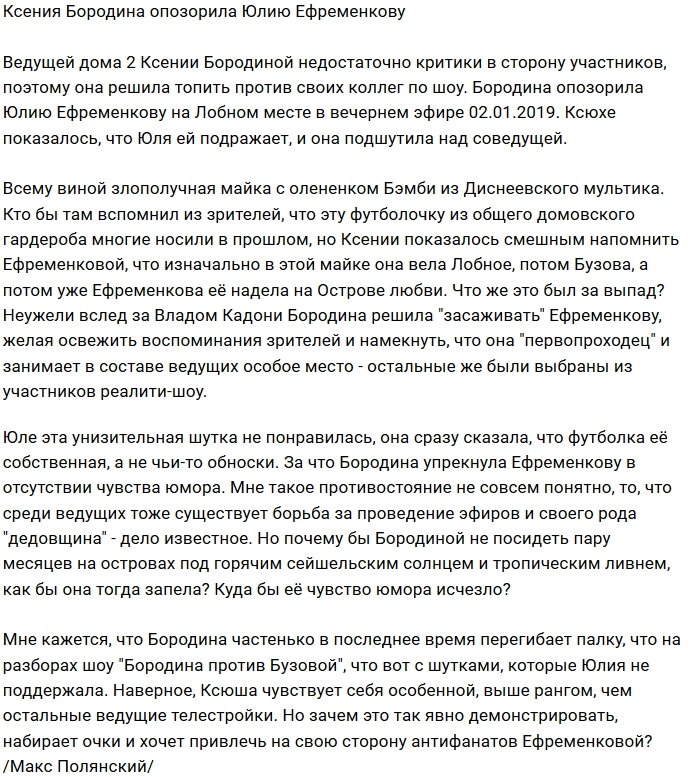 Ксения Бородина опозорила Юлию Ефременкову

Ведущей дома 2 Ксении Бородиной недостаточно критики в сторону участников, поэтому она решила топить против своих коллег по шоу. Бородина опозорила Юлию Ефременкову на Лобном месте в вечернем эфире 02.01.2019. Ксюхе показалось, что Юля ей подражает, и она подшутила над соведущей.

Всему виной злополучная майка с олененком Бэмби из Диснеевского мультика. Кто бы там вспомнил из зрителей, что эту футболочку из общего домовского гардероба многие носили в прошлом, но Ксении показалось смешным напомнить Ефременковой, что изначально в этой майке она вела Лобное, потом Бузова, а потом уже Ефременкова её надела на Острове любви. Что же это был за выпад? Неужели вслед за Владом Кадони Бородина решила "засаживать" Ефременкову, желая освежить воспоминания зрителей и намекнуть, что она "первопроходец" и занимает в составе ведущих особое место - остальные же были выбраны из участников реалити-шоу.

Юле эта унизительная шутка не понравилась, она сразу сказала, что футболка её собственная, а не чьи-то обноски. За что Бородина упрекнула Ефременкову в отсутствии чувства юмора. Мне такое противостояние не совсем понятно, то, что среди ведущих тоже существует борьба за проведение эфиров и своего рода "дедовщина" - дело известное. Но почему бы Бородиной не посидеть пару месяцев на островах под горячим сейшельским солнцем и тропическим ливнем, как бы она тогда запела? Куда бы её чувство юмора исчезло?

Мне кажется, что Бородина частенько в последнее время перегибает палку, что на разборах шоу "Бородина против Бузовой", что вот с шутками, которые Юлия не поддержала. Наверное, Ксюша чувствует себя особенной, выше рангом, чем остальные ведущие телестройки. Но зачем это так явно демонстрировать, набирает очки и хочет привлечь на свою сторону антифанатов Ефременковой?
/Макс Полянский/